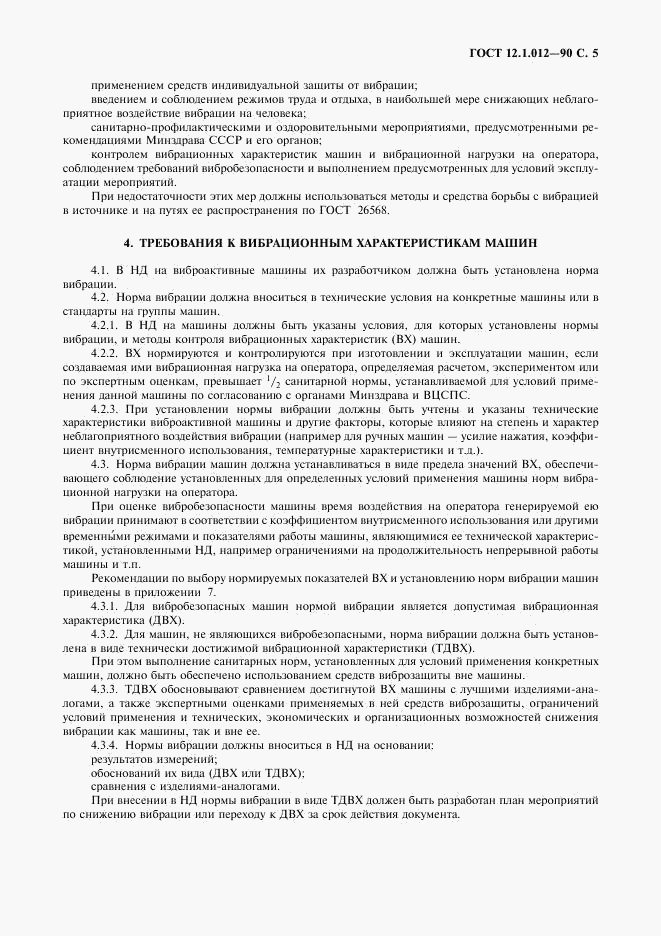 ГОСТ 12.1.012—90 С. 5

применением средств индивидуальной защиты от вибрации;

введением и соблюдением режимов труда и отдыха, в наибольшей мере снижающих неблагоприятное воздействие вибрации на человека;

санитарно-профилактическими и оздоровительными мероприятиями, предусмотренными рекомендациями Минздрава СССР и его органов;

контролем вибрационных характеристик машин и вибрационной нагрузки на оператора, соблюдением требований вибробезопасности и выполнением предусмотренных для условий эксплуатации мероприятий.

При недостаточности этих мер должны использоваться методы и средства борьбы с вибрацией в источнике и на путях ее распространения по ГОСТ 26568.

4. ТРЕБОВАНИЯ К ВИБРАЦИОННЫМ ХАРАКТЕРИСТИКАМ МАШИН

4.1. В НД на виброактивные машины их разработчиком должна быть установлена норма вибрации.

4.2. Норма вибрации должна вноситься в технические условия на конкретные машины или в стандарты на группы машин.

4.2.1. В НД на машины должны быть указаны условия, для которых установлены нормы вибрации, и методы контроля вибрационных характеристик (ВХ) машин.

4.2.2. ВХ нормируются и контролируются при изготовлении и эксплуатации машин, если создаваемая ими вибрационная нагрузка на оператора, определяемая расчетом, экспериментом или по экспертным оценкам, превышает $^1/_2$ санитарной нормы, устанавливаемой для условий применения данной машины по согласованию с органами Минздрава и ВЦСПС.

4.2.3. При установлении нормы вибрации должны быть учтены и указаны технические характеристики виброактивной машины и другие факторы, которые влияют на степень и характер неблагоприятного воздействия вибрации (например для ручных машин — усилие нажатия, коэффициент внутрисменного использования, температурные характеристики и т.д.).

4.3. Норма вибрации машин должна устанавливаться в виде предела значений ВХ, обеспечивающего соблюдение установленных для определенных условий применения машины норм вибрационной нагрузки на оператора.

При оценке вибробезопасности машины время воздействия на оператора генерируемой ею вибрации принимают в соответствии с коэффициентом внутрисменного использования или другими временны́ми режимами и показателями работы машины, являющимися ее технической характеристикой, установленными НД, например ограничениями на продолжительность непрерывной работы машины и т.п.

Рекомендации по выбору нормируемых показателей ВХ и установлению норм вибрации машин приведены в приложении 7.

4.3.1. Для вибробезопасных машин нормой вибрации является допустимая вибрационная характеристика (ДВХ).

4.3.2. Для машин, не являющихся вибробезопасными, норма вибрации должна быть установлена в виде технически достижимой вибрационной характеристики (ТДВХ).

При этом выполнение санитарных норм, установленных для условий применения конкретных машин, должно быть обеспечено использованием средств виброзащиты вне машины.

4.3.3. ТДВХ обосновывают сравнением достигнутой ВХ машины с лучшими изделиями-аналогами, а также экспертными оценками применяемых в ней средств виброзащиты, ограничений условий применения и технических, экономических и организационных возможностей снижения вибрации как машины, так и вне ее.

4.3.4. Нормы вибрации должны вноситься в НД на основании:

результатов измерений;

обоснований их вида (ДВХ или ТДВХ);

сравнения с изделиями-аналогами.

При внесении в НД нормы вибрации в виде ТДВХ должен быть разработан план мероприятий по снижению вибрации или переходу к ДВХ за срок действия документа.